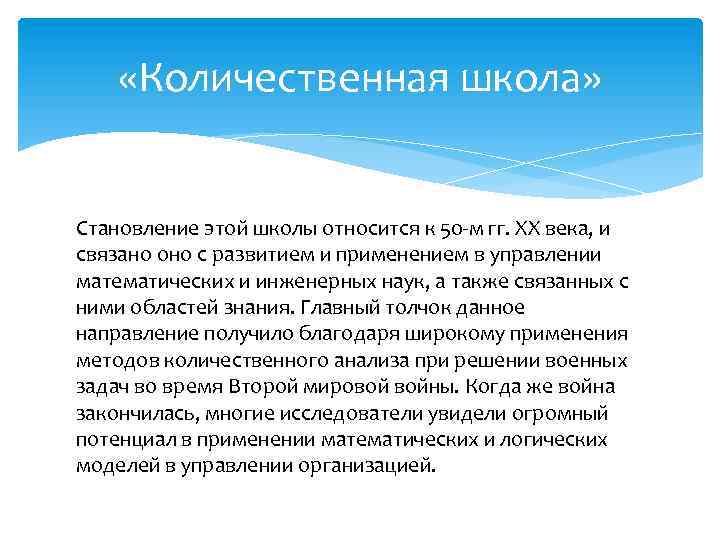 «Количественная школа»

Становление этой школы относится к 50-м гг. XX века, и связано оно с развитием и применением в управлении математических и инженерных наук, а также связанных с ними областей знания. Главный толчок данное направление получило благодаря широкому применения методов количественного анализа при решении военных задач во время Второй мировой войны. Когда же война закончилась, многие исследователи увидели огромный потенциал в применении математических и логических моделей в управлении организацией.